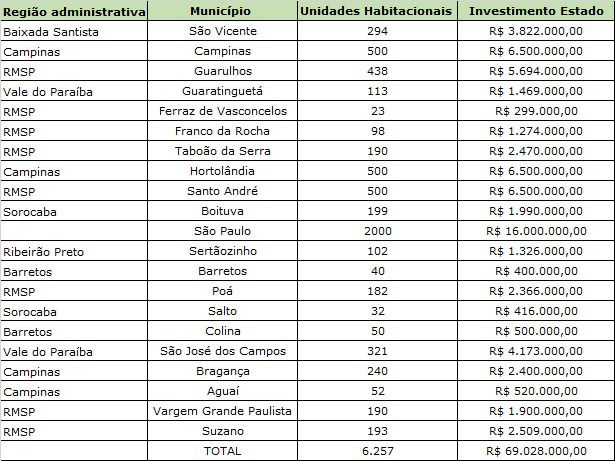 | Região administrativa | Município | Unidades Habitacionais | Investimento Estado |
|---|---|---|---|
| Baixada Santista | São Vicente | 294 | R$ 3.822.000,00 |
| Campinas | Campinas | 500 | R$ 6.500.000,00 |
| RMSP | Guarulhos | 438 | R$ 5.694.000,00 |
| Vale do Paraíba | Guaratinguetá | 113 | R$ 1.469.000,00 |
| RMSP | Ferraz de Vasconcelos | 23 | R$ 299.000,00 |
| RMSP | Franco da Rocha | 98 | R$ 1.274.000,00 |
| RMSP | Taboão da Serra | 190 | R$ 2.470.000,00 |
| Campinas | Hortolândia | 500 | R$ 6.500.000,00 |
| RMSP | Santo André | 500 | R$ 6.500.000,00 |
| Sorocaba | Boituva | 199 | R$ 1.990.000,00 |
| | São Paulo | 2000 | R$ 16.000.000,00 |
| Ribeirão Preto | Sertãozinho | 102 | R$ 1.326.000,00 |
| Barretos | Barretos | 40 | R$ 400.000,00 |
| RMSP | Poá | 182 | R$ 2.366.000,00 |
| Sorocaba | Salto | 32 | R$ 416.000,00 |
| Barretos | Colina | 50 | R$ 500.000,00 |
| Vale do Paraíba | São José dos Campos | 321 | R$ 4.173.000,00 |
| Campinas | Bragança | 240 | R$ 2.400.000,00 |
| Campinas | Aguaí | 52 | R$ 520.000,00 |
| RMSP | Vargem Grande Paulista | 190 | R$ 1.900.000,00 |
| RMSP | Suzano | 193 | R$ 2.509.000,00 |
| | TOTAL | 6.257 | R$ 69.028.000,00 |